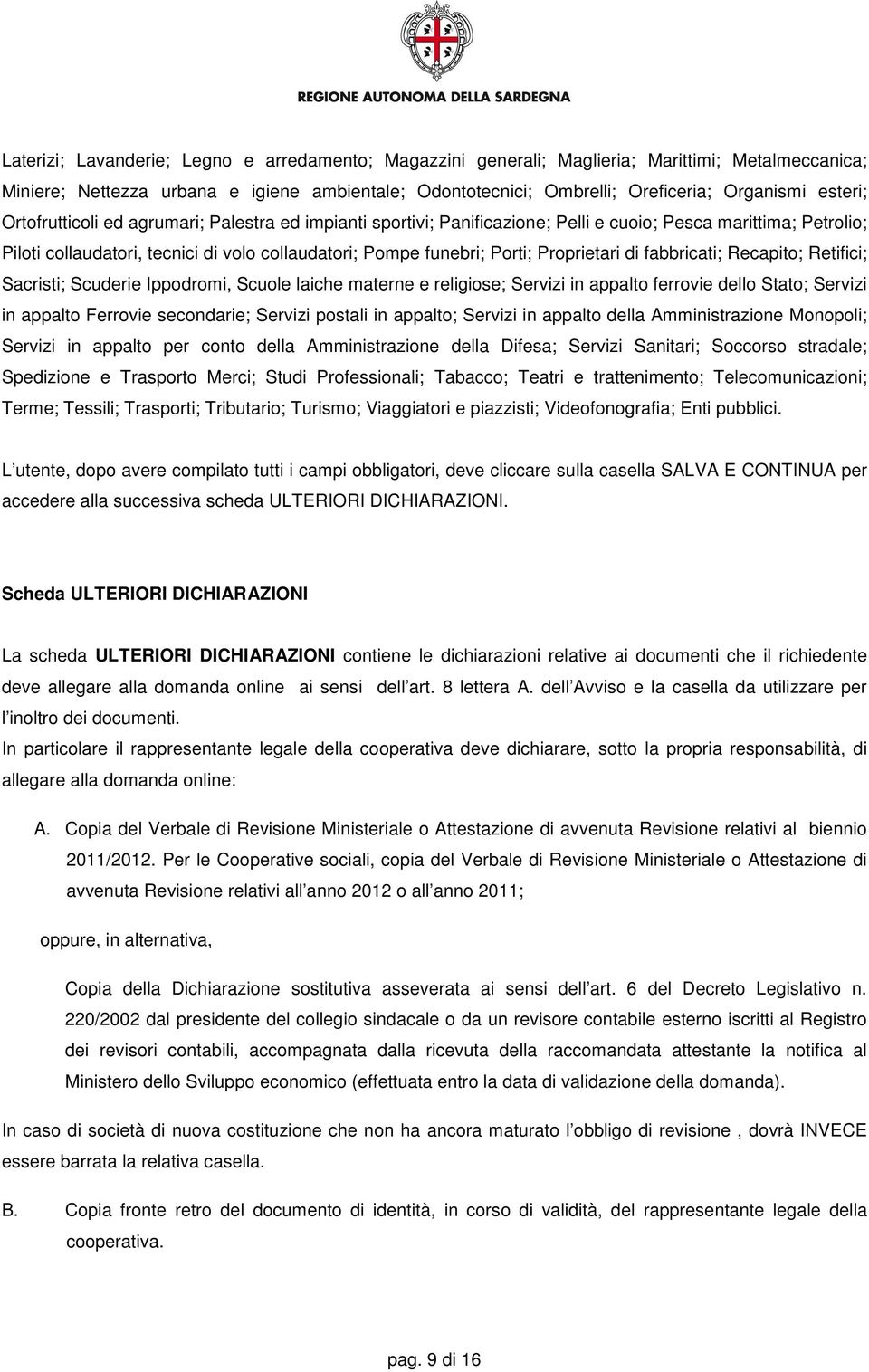 REGIONE AUTONOMA DELLA SARDEGNA

Laterizi; Lavanderie; Legno e arredamento; Magazzini generali; Maglieria; Marittimi; Metalmeccanica; Miniere; Nettezza urbana e igiene ambientale; Odontotecnici; Ombrelli; Oreficeria; Organismi esteri; Ortofrutticoli ed agrumari; Palestra ed impianti sportivi; Panificazione; Pelli e cuoio; Pesca marittima; Petrolio; Piloti collaudatori, tecnici di volo collaudatori; Pompe funebri; Porti; Proprietari di fabbricati; Recapito; Retifici; Sacristi; Scuderie Ippodromi, Scuole laiche materne e religiose; Servizi in appalto ferrovie dello Stato; Servizi in appalto Ferrovie secondarie; Servizi postali in appalto; Servizi in appalto della Amministrazione Monopoli; Servizi in appalto per conto della Amministrazione della Difesa; Servizi Sanitari; Soccorso stradale; Spedizione e Trasporto Merci; Studi Professionali; Tabacco; Teatri e trattenimento; Telecomunicazioni; Terme; Tessili; Trasporti; Tributario; Turismo; Viaggiatori e piazzisti; Videofonografia; Enti pubblici.

L utente, dopo avere compilato tutti i campi obbligatori, deve cliccare sulla casella SALVA E CONTINUA per accedere alla successiva scheda ULTERIORI DICHIARAZIONI.

Scheda ULTERIORI DICHIARAZIONI

La scheda ULTERIORI DICHIARAZIONI contiene le dichiarazioni relative ai documenti che il richiedente deve allegare alla domanda online ai sensi dell art. 8 lettera A. dell Avviso e la casella da utilizzare per l inoltro dei documenti.
In particolare il rappresentante legale della cooperativa deve dichiarare, sotto la propria responsabilità, di allegare alla domanda online:

A. Copia del Verbale di Revisione Ministeriale o Attestazione di avvenuta Revisione relativi al biennio 2011/2012. Per le Cooperative sociali, copia del Verbale di Revisione Ministeriale o Attestazione di avvenuta Revisione relativi all anno 2012 o all anno 2011;

oppure, in alternativa,

Copia della Dichiarazione sostitutiva asseverata ai sensi dell art. 6 del Decreto Legislativo n. 220/2002 dal presidente del collegio sindacale o da un revisore contabile esterno iscritti al Registro dei revisori contabili, accompagnata dalla ricevuta della raccomandata attestante la notifica al Ministero dello Sviluppo economico (effettuata entro la data di validazione della domanda).

In caso di società di nuova costituzione che non ha ancora maturato l obbligo di revisione , dovrà INVECE essere barrata la relativa casella.

B. Copia fronte retro del documento di identità, in corso di validità, del rappresentante legale della cooperativa.

pag. 9 di 16